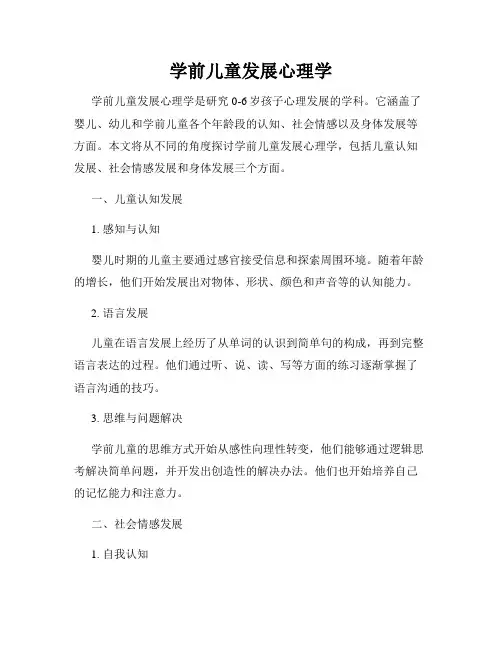 学前儿童发展心理学

学前儿童发展心理学是研究 0-6 岁孩子心理发展的学科。它涵盖了婴儿、幼儿和学前儿童各个年龄段的认知、社会情感以及身体发展等方面。本文将从不同的角度探讨学前儿童发展心理学，包括儿童认知发展、社会情感发展和身体发展三个方面。

一、儿童认知发展

1. 感知与认知

婴儿时期的儿童主要通过感官接受信息和探索周围环境。随着年龄的增长，他们开始发展出对物体、形状、颜色和声音等的认知能力。

2. 语言发展

儿童在语言发展上经历了从单词的认识到简单句的构成，再到完整语言表达的过程。他们通过听、说、读、写等方面的练习逐渐掌握了语言沟通的技巧。

3. 思维与问题解决

学前儿童的思维方式开始从感性向理性转变，他们能够通过逻辑思考解决简单问题，并开发出创造性的解决办法。他们也开始培养自己的记忆能力和注意力。

二、社会情感发展

1. 自我认知